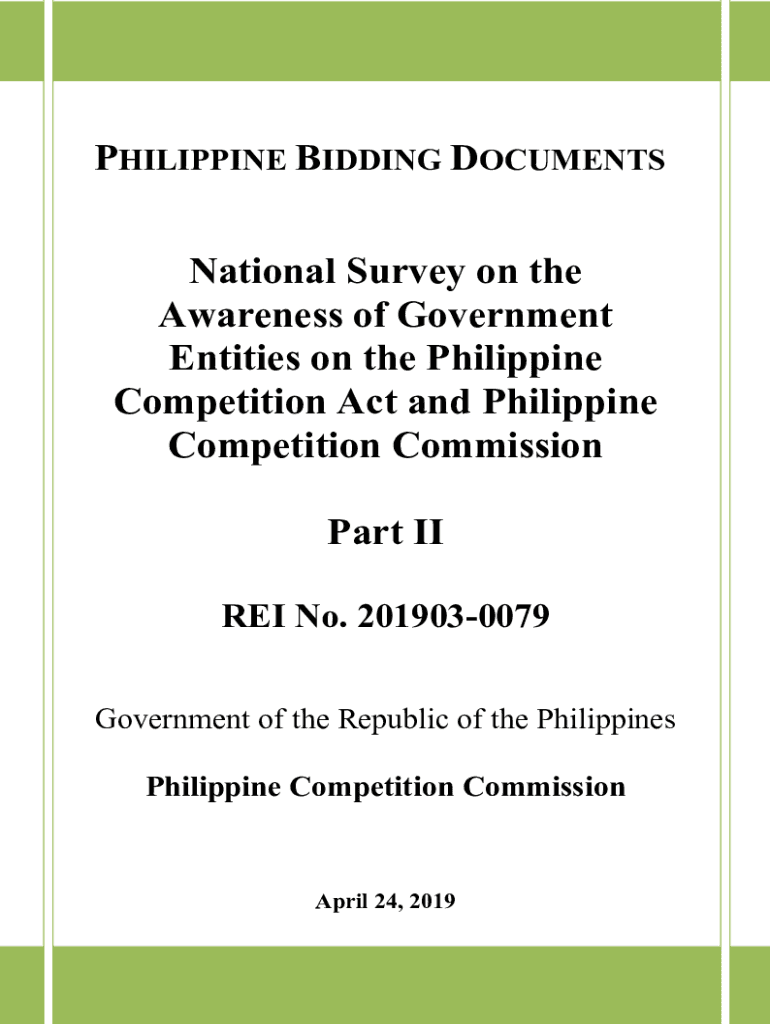 PHILIPPINE BIDDING DOCUMENTS

National Survey on the Awareness of Government Entities on the Philippine Competition Act and Philippine Competition Commission

Part II

REI No. 201903-0079

Government of the Republic of the Philippines

Philippine Competition Commission

April 24, 2019